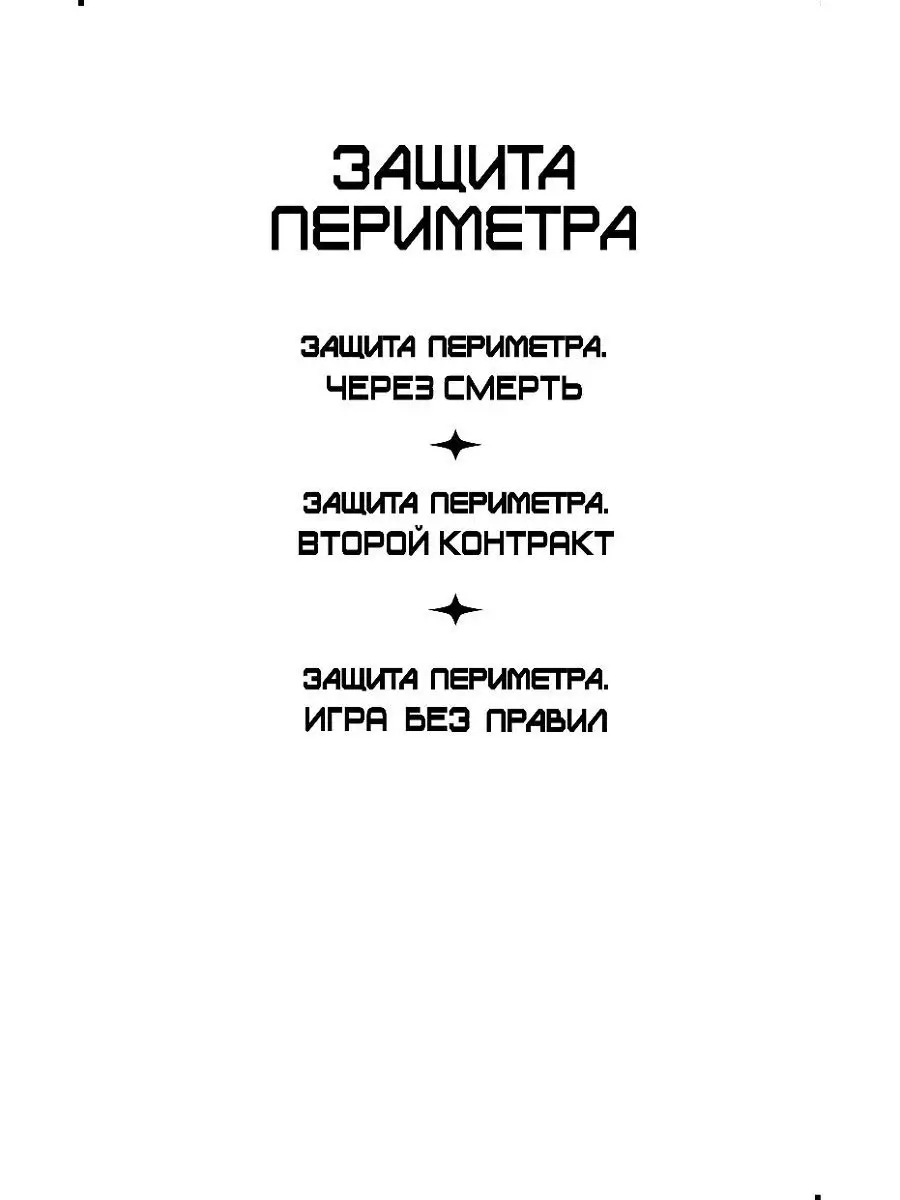 ЗАЩИТА ПЕРИМЕТРА

ЗАЩИТА ПЕРИМЕТРА. ЧЕРЕЗ СМЕРТЬ

ЗАЩИТА ПЕРИМЕТРА. ВТОРОЙ КОНТРАКТ

ЗАЩИТА ПЕРИМЕТРА. ИГРА БЕЗ ПРАВИЛ